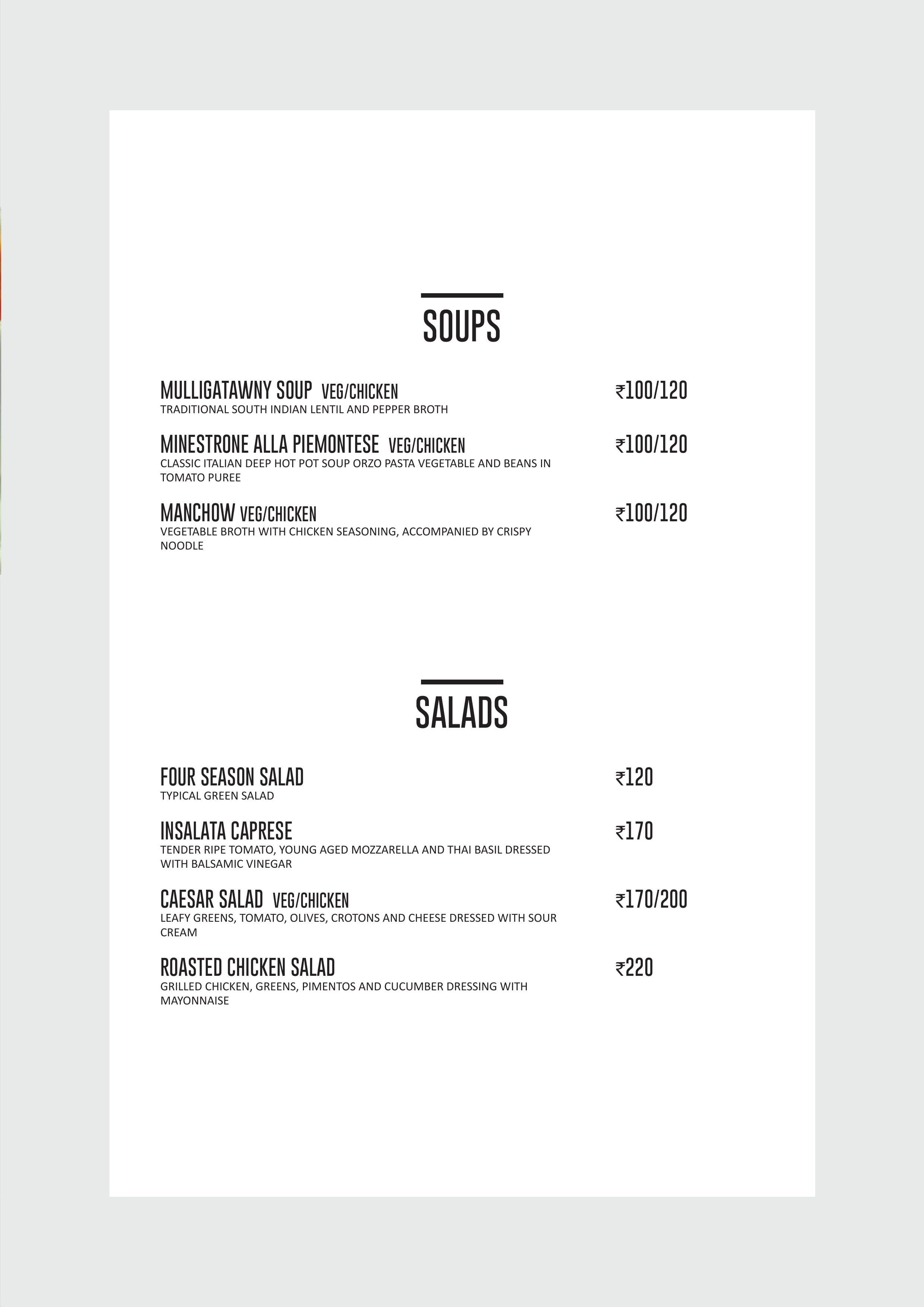 SOUPS

MULLIGATAWNY SOUP VEG/CHICKEN ₹100/120
TRADITIONAL SOUTH INDIAN LENTIL AND PEPPER BROTH

MINESTRONE ALLA PIEMONTESE VEG/CHICKEN ₹100/120
CLASSIC ITALIAN DEEP HOT POT SOUP ORZO PASTA VEGETABLE AND BEANS IN TOMATO PUREE

MANCHOW VEG/CHICKEN ₹100/120
VEGETABLE BROTH WITH CHICKEN SEASONING, ACCOMPANIED BY CRISPY NOODLE

SALADS

FOUR SEASON SALAD ₹120
TYPICAL GREEN SALAD

INSALATA CAPRESE ₹170
TENDER RIPE TOMATO, YOUNG AGED MOZZARELLA AND THAI BASIL DRESSED WITH BALSAMIC VINEGAR

CAESAR SALAD VEG/CHICKEN ₹170/200
LEAFY GREENS, TOMATO, OLIVES, CROTONS AND CHEESE DRESSED WITH SOUR CREAM

ROASTED CHICKEN SALAD ₹220
GRILLED CHICKEN, GREENS, PIMENTOS AND CUCUMBER DRESSING WITH MAYONNAISE